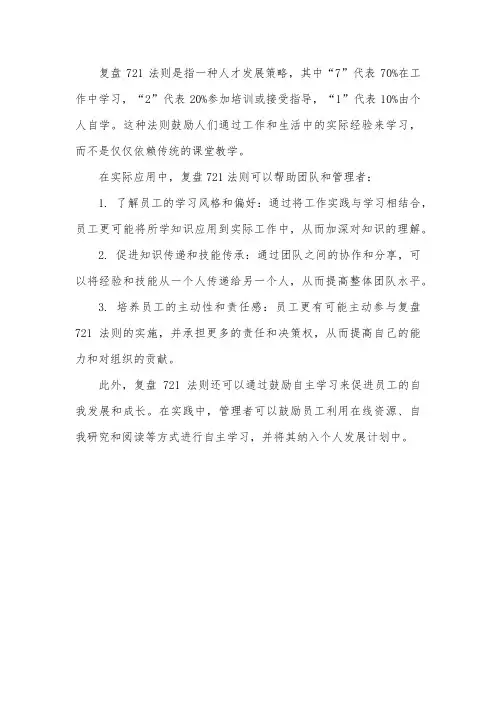 复盘 721 法则是指一种人才发展策略，其中“7”代表 70%在工作中学习，“2”代表 20%参加培训或接受指导，“1”代表 10%由个人自学。这种法则鼓励人们通过工作和生活中的实际经验来学习，而不是仅仅依赖传统的课堂教学。

在实际应用中，复盘 721 法则可以帮助团队和管理者：

1. 了解员工的学习风格和偏好：通过将工作实践与学习相结合，员工更可能将所学知识应用到实际工作中，从而加深对知识的理解。

2. 促进知识传递和技能传承：通过团队之间的协作和分享，可以将经验和技能从一个人传递给另一个人，从而提高整体团队水平。

3. 培养员工的主动性和责任感：员工更有可能主动参与复盘 721 法则的实施，并承担更多的责任和决策权，从而提高自己的能力和对组织的贡献。

此外，复盘 721 法则还可以通过鼓励自主学习来促进员工的自我发展和成长。在实践中，管理者可以鼓励员工利用在线资源、自我研究和阅读等方式进行自主学习，并将其纳入个人发展计划中。